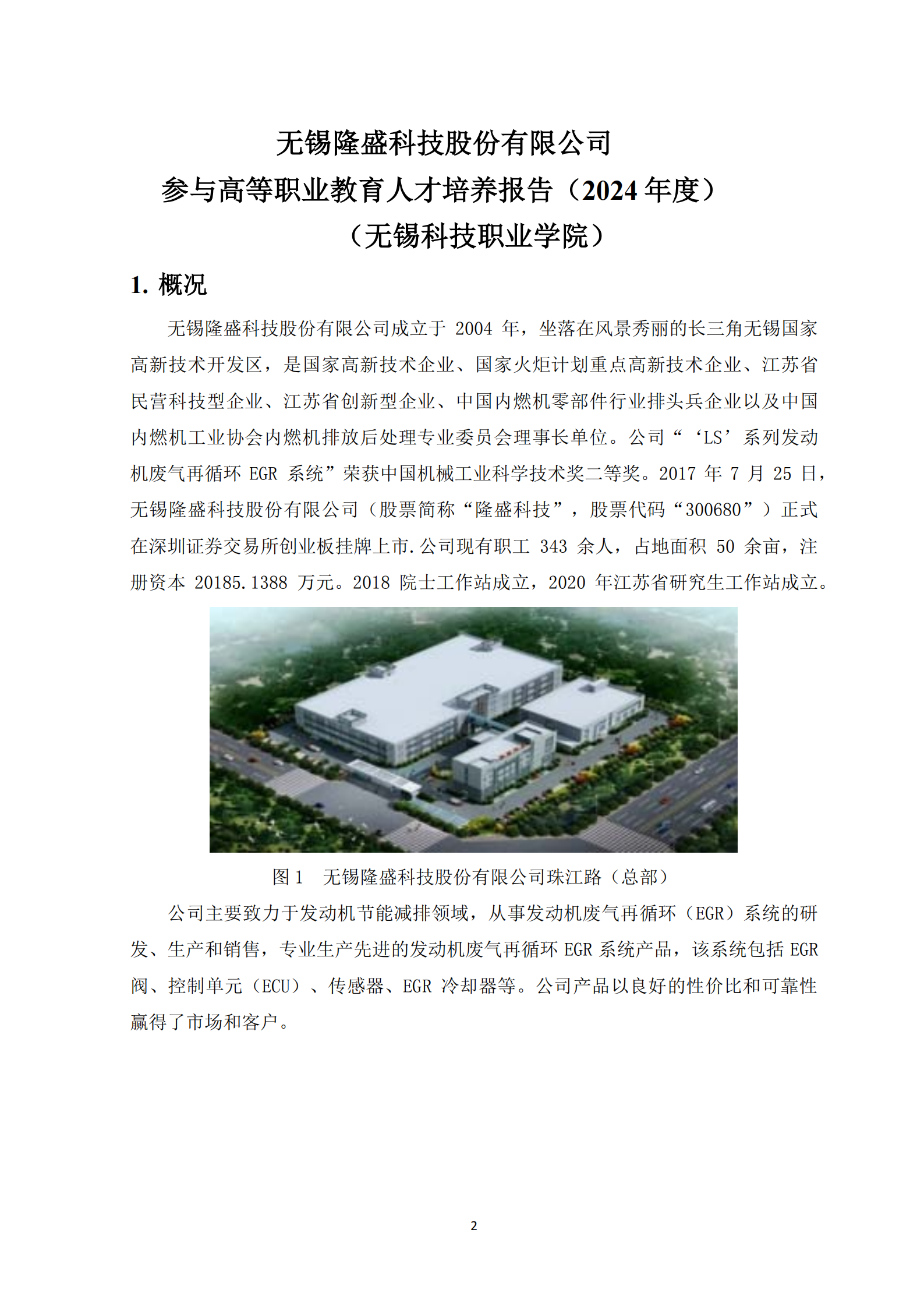 无锡隆盛科技股份有限公司
参与高等职业教育人才培养报告（2024 年度）
（无锡科技职业学院）

1. 概况

无锡隆盛科技股份有限公司成立于 2004 年，坐落在风景秀丽的长三角无锡国家高新技术开发区，是国家高新技术企业、国家火炬计划重点高新技术企业、江苏省民营科技型企业、江苏省创新型企业、中国内燃机零部件行业排头兵企业以及中国内燃机工业协会内燃机排放后处理专业委员会理事长单位。公司“‘LS’系列发动机废气再循环 EGR 系统”荣获中国机械工业科学技术奖二等奖。2017 年 7 月 25 日，无锡隆盛科技股份有限公司（股票简称“隆盛科技”，股票代码“300680”）正式在深圳证券交易所创业板挂牌上市.公司现有职工 343 余人，占地面积 50 余亩，注册资本 20185.1388 万元。2018 院士工作站成立，2020 年江苏省研究生工作站成立。

图 1　无锡隆盛科技股份有限公司珠江路（总部）

公司主要致力于发动机节能减排领域，从事发动机废气再循环（EGR）系统的研发、生产和销售，专业生产先进的发动机废气再循环 EGR 系统产品，该系统包括 EGR 阀、控制单元（ECU）、传感器、EGR 冷却器等。公司产品以良好的性价比和可靠性赢得了市场和客户。

2